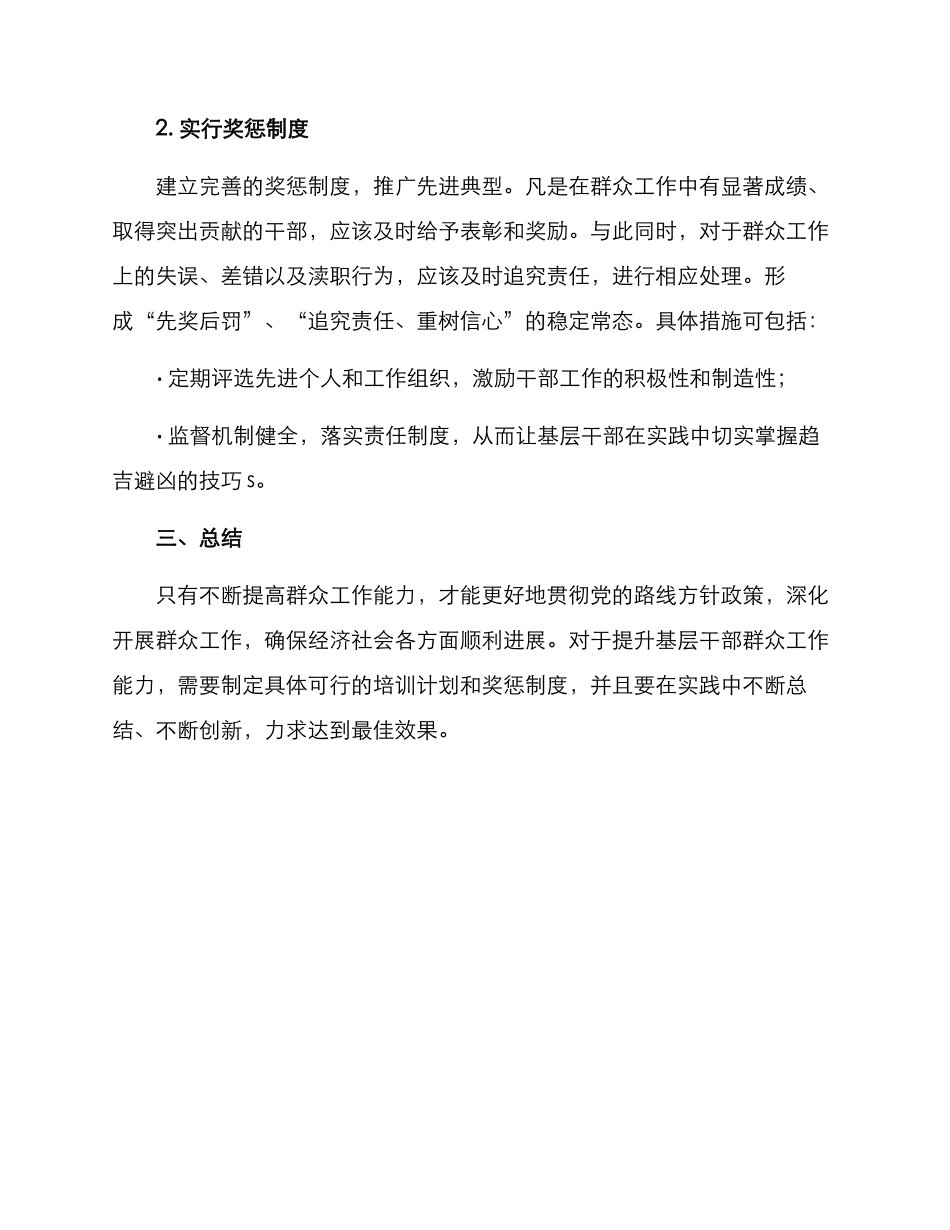 2. 实行奖惩制度

建立完善的奖惩制度，推广先进典型。凡是在群众工作中有显著成绩、取得突出贡献的干部，应该及时给予表彰和奖励。与此同时，对于群众工作上的失误、差错以及渎职行为，应该及时追究责任，进行相应处理。形成“先奖后罚”、“追究责任、重树信心”的稳定常态。具体措施可包括：

· 定期评选先进个人和工作组织，激励干部工作的积极性和制造性；

· 监督机制健全，落实责任制度，从而让基层干部在实践中切实掌握趋吉避凶的技巧 s。

三、总结

只有不断提高群众工作能力，才能更好地贯彻党的路线方针政策，深化开展群众工作，确保经济社会各方面顺利进展。对于提升基层干部群众工作能力，需要制定具体可行的培训计划和奖惩制度，并且要在实践中不断总结、不断创新，力求达到最佳效果。